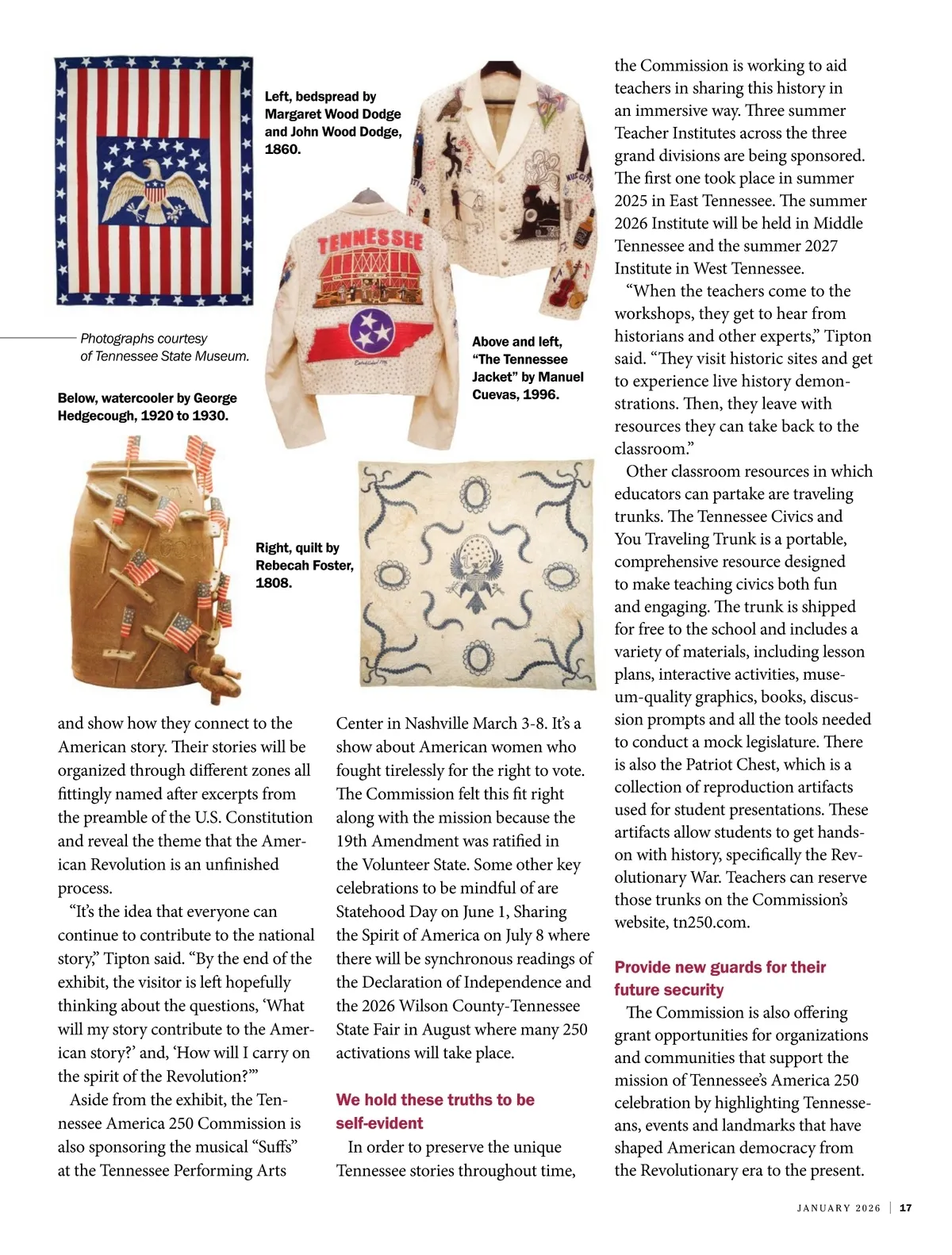 Left, bedspread by Margaret Wood Dodge and John Wood Dodge, 1860.

TENNESSEE

Photographs courtesy of Tennessee State Museum.

Above and left, "The Tennessee Jacket" by Manuel Cuevas, 1996.

Below, watercooler by George Hedgecough, 1920 to 1930.

Right, quilt by Rebecah Foster, 1808.

and show how they connect to the American story. Their stories will be organized through different zones all fittingly named after excerpts from the preamble of the U.S. Constitution and reveal the theme that the American Revolution is an unfinished process.

"It's the idea that everyone can continue to contribute to the national story," Tipton said. "By the end of the exhibit, the visitor is left hopefully thinking about the questions, 'What will my story contribute to the American story?' and, 'How will I carry on the spirit of the Revolution?'"

Aside from the exhibit, the Tennessee America 250 Commission is also sponsoring the musical "Suffs" at the Tennessee Performing Arts Center in Nashville March 3-8. It's a show about American women who fought tirelessly for the right to vote. The Commission felt this fit right along with the mission because the 19th Amendment was ratified in the Volunteer State. Some other key celebrations to be mindful of are Statehood Day on June 1, Sharing the Spirit of America on July 8 where there will be synchronous readings of the Declaration of Independence and the 2026 Wilson County-Tennessee State Fair in August where many 250 activations will take place.

We hold these truths to be self-evident

In order to preserve the unique Tennessee stories throughout time, the Commission is working to aid teachers in sharing this history in an immersive way. Three summer Teacher Institutes across the three grand divisions are being sponsored. The first one took place in summer 2025 in East Tennessee. The summer 2026 Institute will be held in Middle Tennessee and the summer 2027 Institute in West Tennessee.

"When the teachers come to the workshops, they get to hear from historians and other experts," Tipton said. "They visit historic sites and get to experience live history demonstrations. Then, they leave with resources they can take back to the classroom."

Other classroom resources in which educators can partake are traveling trunks. The Tennessee Civics and You Traveling Trunk is a portable, comprehensive resource designed to make teaching civics both fun and engaging. The trunk is shipped for free to the school and includes a variety of materials, including lesson plans, interactive activities, museum-quality graphics, books, discussion prompts and all the tools needed to conduct a mock legislature. There is also the Patriot Chest, which is a collection of reproduction artifacts used for student presentations. These artifacts allow students to get hands-on with history, specifically the Revolutionary War. Teachers can reserve those trunks on the Commission's website, tn250.com.

Provide new guards for their future security

The Commission is also offering grant opportunities for organizations and communities that support the mission of Tennessee's America 250 celebration by highlighting Tennesseans, events and landmarks that have shaped American democracy from the Revolutionary era to the present.

JANUARY 2026 | 17